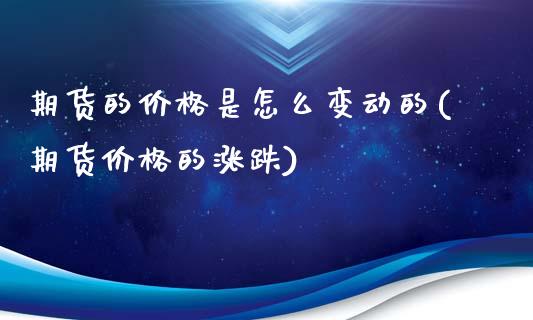 期货的价格是怎么变动的(期货价格的涨跌)